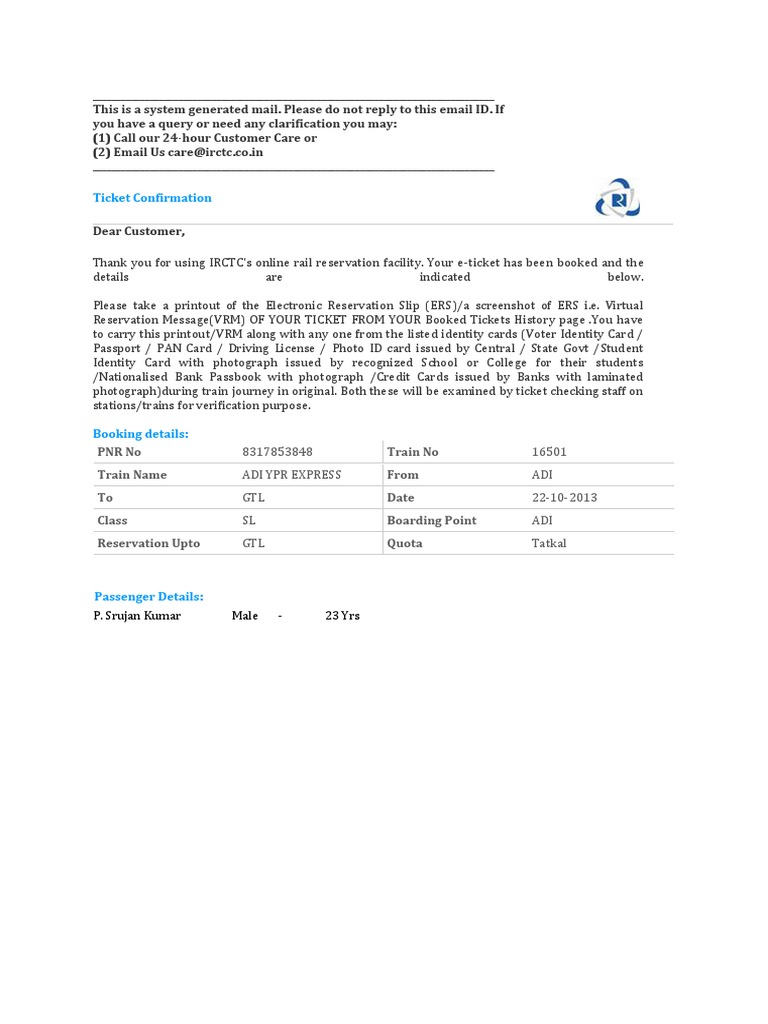 This is a system generated mail. Please do not reply to this email ID. If you have a query or need any clarification you may:
(1) Call our 24-hour Customer Care or
(2) Email Us care@irctc.co.in

Ticket Confirmation

Dear Customer,

Thank you for using IRCTC's online rail reservation facility. Your e-ticket has been booked and the details are indicated below.

Please take a printout of the Electronic Reservation Slip (ERS)/a screenshot of ERS i.e. Virtual Reservation Message(VRM) OF YOUR TICKET FROM YOUR Booked Tickets History page .You have to carry this printout/VRM along with any one from the listed identity cards (Voter Identity Card / Passport / PAN Card / Driving License / Photo ID card issued by Central / State Govt /Student Identity Card with photograph issued by recognized School or College for their students /Nationalised Bank Passbook with photograph /Credit Cards issued by Banks with laminated photograph)during train journey in original. Both these will be examined by ticket checking staff on stations/trains for verification purpose.

Booking details:

| PNR No | 8317853848 | Train No | 16501 |
|---|---|---|---|
| Train Name | ADI YPR EXPRESS | From | ADI |
| To | GTL | Date | 22-10-2013 |
| Class | SL | Boarding Point | ADI |
| Reservation Upto | GTL | Quota | Tatkal |

Passenger Details:
P. Srujan Kumar Male - 23 Yrs